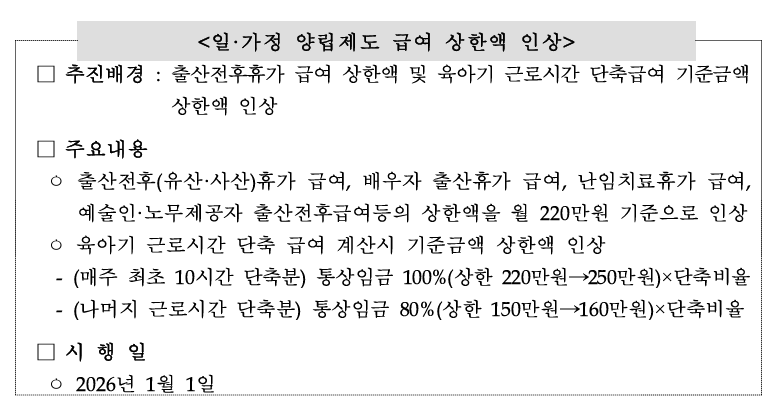 <일·가정 양립제도 급여 상한액 인상>

□ 추진배경 : 출산전후휴가 급여 상한액 및 육아기 근로시간 단축급여 기준금액 상한액 인상

□ 주요내용

○ 출산전후(유산·사산)휴가 급여, 배우자 출산휴가 급여, 난임치료휴가 급여, 예술인·노무제공자 출산전후급여등의 상한액을 월 220만원 기준으로 인상

○ 육아기 근로시간 단축 급여 계산시 기준금액 상한액 인상

- (매주 최초 10시간 단축분) 통상임금 100%(상한 220만원→250만원)×단축비율

- (나머지 근로시간 단축분) 통상임금 80%(상한 150만원→160만원)×단축비율

□ 시 행 일

○ 2026년 1월 1일